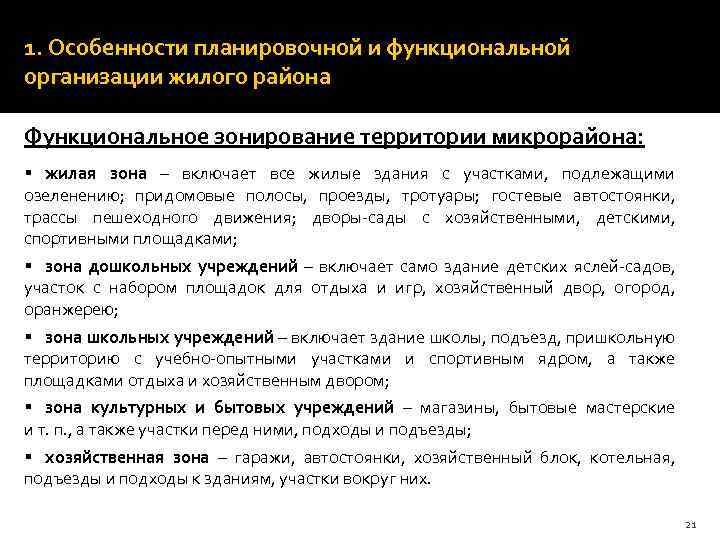 1. Особенности планировочной и функциональной организации жилого района

Функциональное зонирование территории микрорайона:

▪ жилая зона – включает все жилые здания с участками, подлежащими озеленению; придомовые полосы, проезды, тротуары; гостевые автостоянки, трассы пешеходного движения; дворы-сады с хозяйственными, детскими, спортивными площадками;

▪ зона дошкольных учреждений – включает само здание детских яслей-садов, участок с набором площадок для отдыха и игр, хозяйственный двор, огород, оранжерею;

▪ зона школьных учреждений – включает здание школы, подъезд, пришкольную территорию с учебно-опытными участками и спортивным ядром, а также площадками отдыха и хозяйственным двором;

▪ зона культурных и бытовых учреждений – магазины, бытовые мастерские и т. п., а также участки перед ними, подходы и подъезды;

▪ хозяйственная зона – гаражи, автостоянки, хозяйственный блок, котельная, подъезды и подходы к зданиям, участки вокруг них.

21